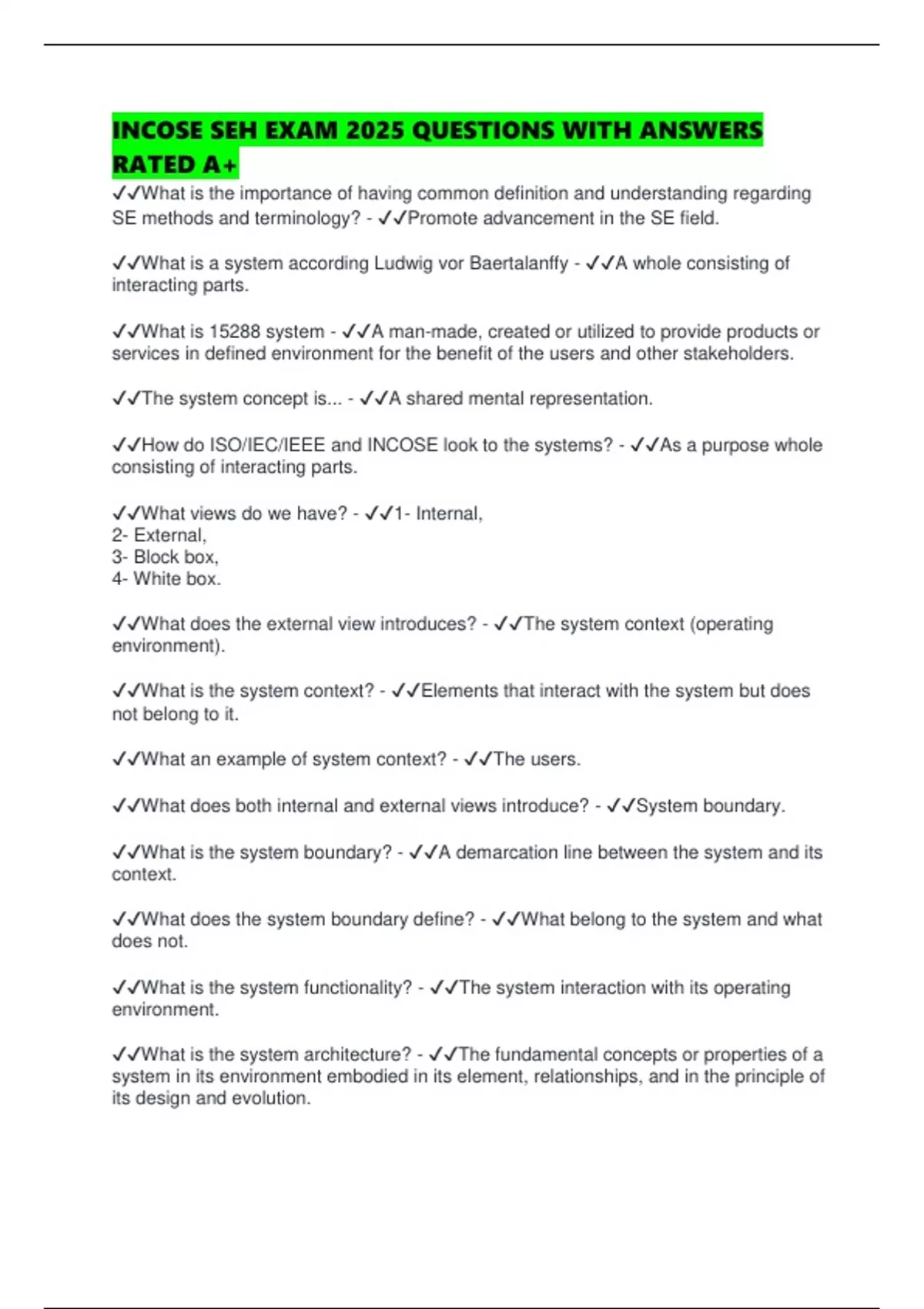 INCOSE SEH EXAM 2025 QUESTIONS WITH ANSWERS RATED A+

✓✓What is the importance of having common definition and understanding regarding SE methods and terminology? - ✓✓Promote advancement in the SE field.

✓✓What is a system according Ludwig vor Baertalanffy - ✓✓A whole consisting of interacting parts.

✓✓What is 15288 system - ✓✓A man-made, created or utilized to provide products or services in defined environment for the benefit of the users and other stakeholders.

✓✓The system concept is... - ✓✓A shared mental representation.

✓✓How do ISO/IEC/IEEE and INCOSE look to the systems? - ✓✓As a purpose whole consisting of interacting parts.

✓✓What views do we have? - ✓✓1- Internal,
2- External,
3- Block box,
4- White box.

✓✓What does the external view introduces? - ✓✓The system context (operating environment).

✓✓What is the system context? - ✓✓Elements that interact with the system but does not belong to it.

✓✓What an example of system context? - ✓✓The users.

✓✓What does both internal and external views introduce? - ✓✓System boundary.

✓✓What is the system boundary? - ✓✓A demarcation line between the system and its context.

✓✓What does the system boundary define? - ✓✓What belong to the system and what does not.

✓✓What is the system functionality? - ✓✓The system interaction with its operating environment.

✓✓What is the system architecture? - ✓✓The fundamental concepts or properties of a system in its environment embodied in its element, relationships, and in the principle of its design and evolution.